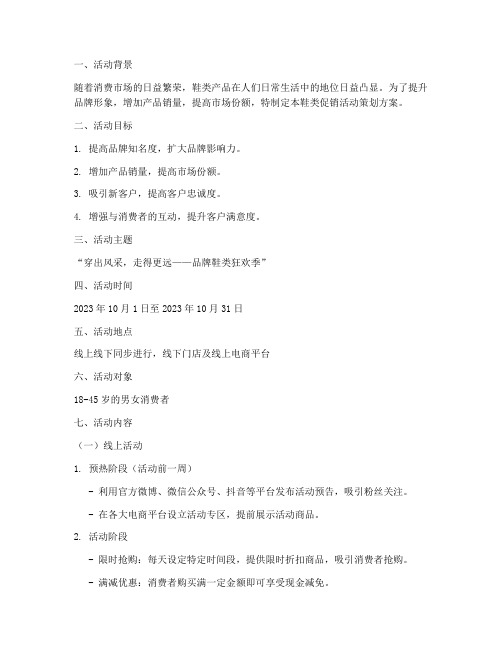 一、活动背景

随着消费市场的日益繁荣，鞋类产品在人们日常生活中的地位日益凸显。为了提升品牌形象，增加产品销量，提高市场份额，特制定本鞋类促销活动策划方案。

二、活动目标

1. 提高品牌知名度，扩大品牌影响力。

2. 增加产品销量，提高市场份额。

3. 吸引新客户，提高客户忠诚度。

4. 增强与消费者的互动，提升客户满意度。

三、活动主题

“穿出风采，走得更远——品牌鞋类狂欢季”

四、活动时间

2023 年 10 月 1 日至 2023 年 10 月 31 日

五、活动地点

线上线下同步进行，线下门店及线上电商平台

六、活动对象

18-45 岁的男女消费者

七、活动内容

（一）线上活动

1. 预热阶段（活动前一周）

- 利用官方微博、微信公众号、抖音等平台发布活动预告，吸引粉丝关注。

- 在各大电商平台设立活动专区，提前展示活动商品。

2. 活动阶段

- 限时抢购：每天设定特定时间段，提供限时折扣商品，吸引消费者抢购。

- 满减优惠：消费者购买满一定金额即可享受现金减免。